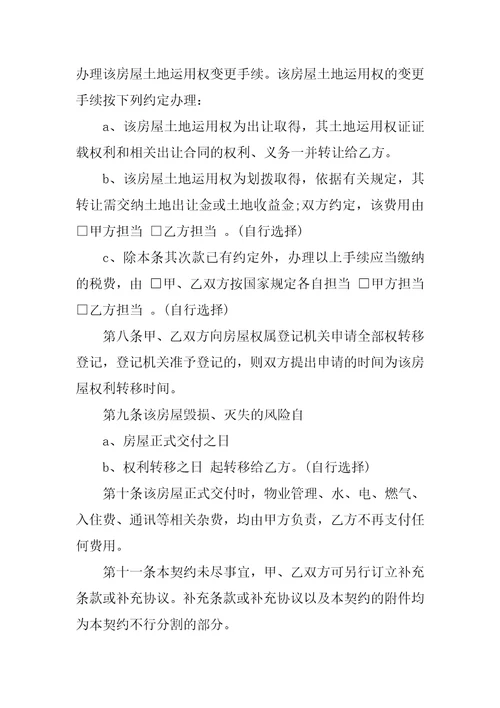 办理该房屋土地运用权变更手续。该房屋土地运用权的变更手续按下列约定办理：

a、该房屋土地运用权为出让取得，其土地运用权证证载权利和相关出让合同的权利、义务一并转让给乙方。

b、该房屋土地运用权为划拨取得，依据有关规定，其转让需交纳土地出让金或土地收益金;双方约定，该费用由 □甲方担当 □乙方担当 。(自行选择)

c、除本条其次款已有约定外，办理以上手续应当缴纳的税费，由 □甲、乙双方按国家规定各自担当 □甲方担当 □乙方担当 。(自行选择)

第八条甲、乙双方向房屋权属登记机关申请全部权转移登记，登记机关准予登记的，则双方提出申请的时间为该房屋权利转移时间。

第九条该房屋毁损、灭失的风险自

a、房屋正式交付之日

b、权利转移之日 起转移给乙方。(自行选择)

第十条该房屋正式交付时，物业管理、水、电、燃气、入住费、通讯等相关杂费，均由甲方负责，乙方不再支付任何费用。

第十一条本契约未尽事宜，甲、乙双方可另行订立补充条款或补充协议。补充条款或补充协议以及本契约的附件均为本契约不行分割的部分。